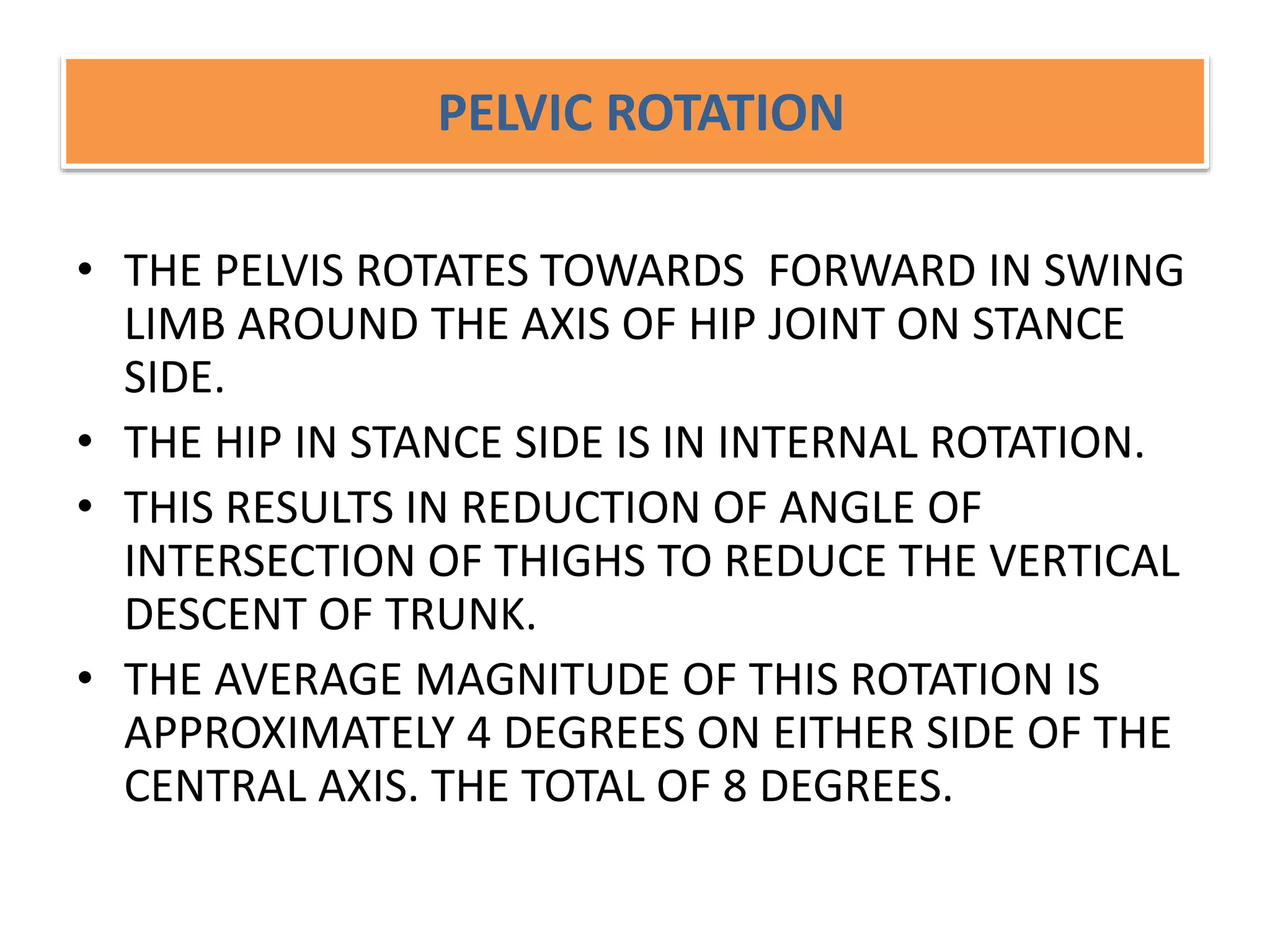 PELVIC ROTATION

• THE PELVIS ROTATES TOWARDS FORWARD IN SWING LIMB AROUND THE AXIS OF HIP JOINT ON STANCE SIDE.
• THE HIP IN STANCE SIDE IS IN INTERNAL ROTATION.
• THIS RESULTS IN REDUCTION OF ANGLE OF INTERSECTION OF THIGHS TO REDUCE THE VERTICAL DESCENT OF TRUNK.
• THE AVERAGE MAGNITUDE OF THIS ROTATION IS APPROXIMATELY 4 DEGREES ON EITHER SIDE OF THE CENTRAL AXIS. THE TOTAL OF 8 DEGREES.